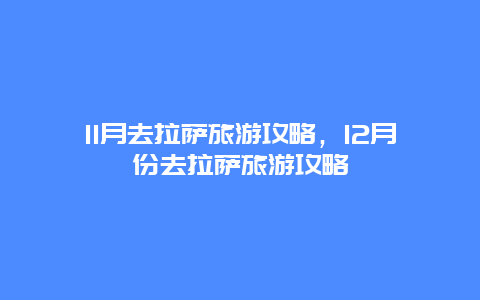 11月去拉萨旅游攻略，12月份去拉萨旅游攻略